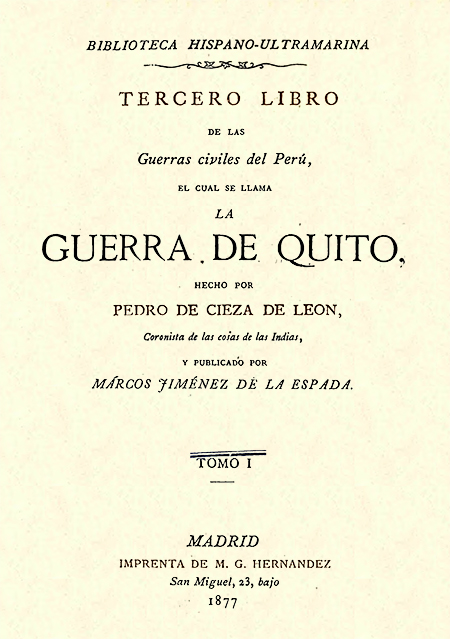 BIBLIOTECA HISPANO-ULTRAMARINA

TERCERO LIBRO

DE LAS

Guerras civiles del Perú,

EL CUAL SE LLAMA

LA

GUERRA DE QUITO,

HECHO POR

PEDRO DE CIEZA DE LEON,

Coronista de las cosas de las Indias,

Y PUBLICADO POR

MÁRCOS JIMÉNEZ DE LA ESPADA.

TOMO I

MADRID

IMPRENTA DE M. G. HERNANDEZ

San Miguel, 23, bajo

1877